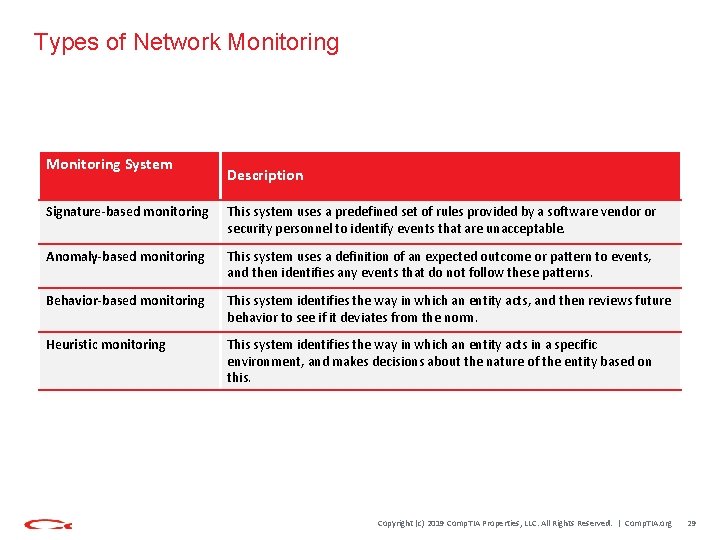 Types of Network Monitoring

| Monitoring System | Description |
|---|---|
| Signature-based monitoring | This system uses a predefined set of rules provided by a software vendor or security personnel to identify events that are unacceptable. |
| Anomaly-based monitoring | This system uses a definition of an expected outcome or pattern to events, and then identifies any events that do not follow these patterns. |
| Behavior-based monitoring | This system identifies the way in which an entity acts, and then reviews future behavior to see if it deviates from the norm. |
| Heuristic monitoring | This system identifies the way in which an entity acts in a specific environment, and makes decisions about the nature of the entity based on this. |

Copyright (c) 2019 CompTIA Properties, LLC. All Rights Reserved. | CompTIA.org 29